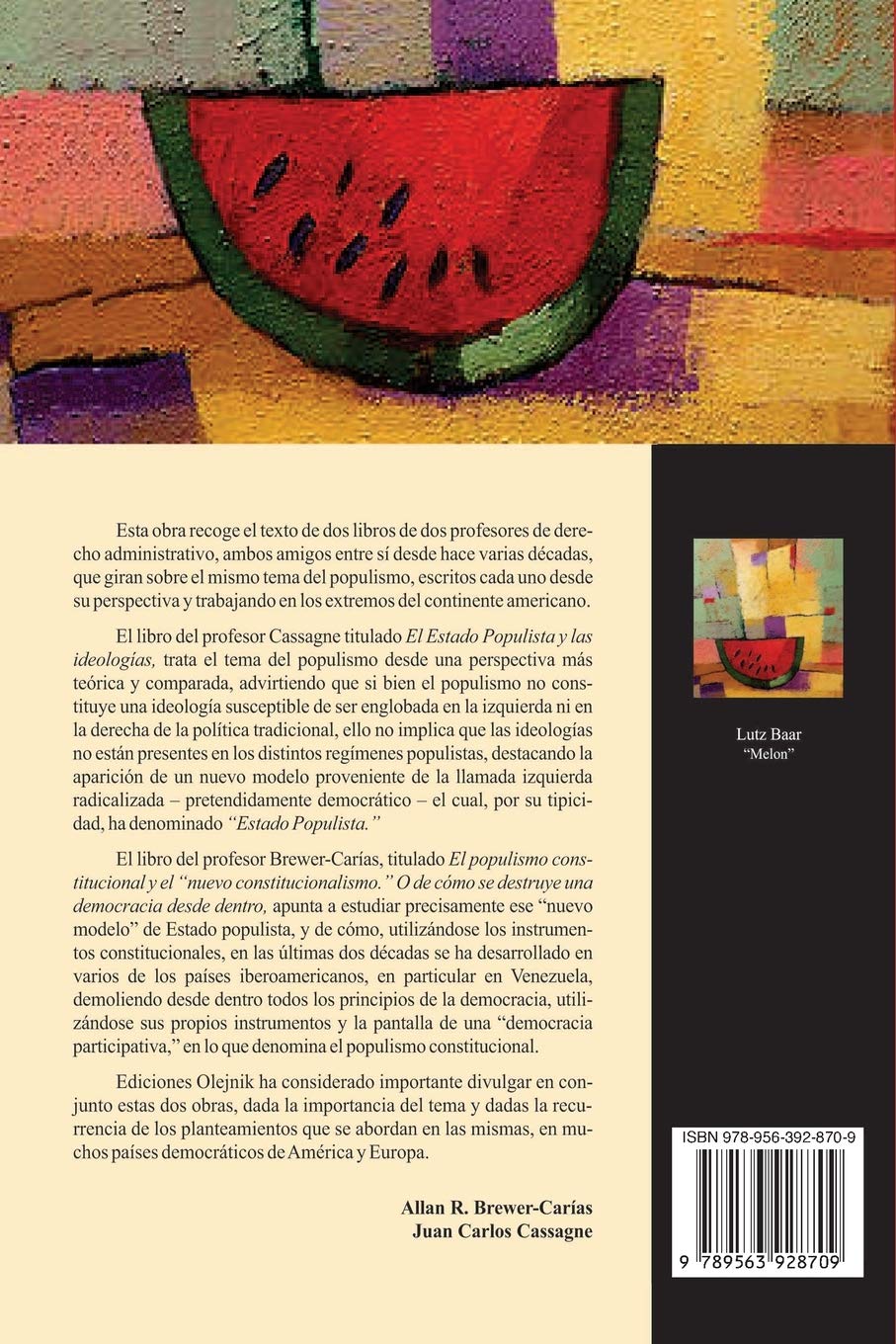 Esta obra recoge el texto de dos libros de dos profesores de derecho administrativo, ambos amigos entre sí desde hace varias décadas, que giran sobre el mismo tema del populismo, escritos cada uno desde su perspectiva y trabajando en los extremos del continente americano.

El libro del profesor Cassagne titulado El Estado Populista y las ideologías, trata el tema del populismo desde una perspectiva más teórica y comparada, advirtiendo que si bien el populismo no constituye una ideología susceptible de ser englobada en la izquierda ni en la derecha de la política tradicional, ello no implica que las ideologías no están presentes en los distintos regímenes populistas, destacando la aparición de un nuevo modelo proveniente de la llamada izquierda radicalizada – pretendidamente democrático – el cual, por su tipicidad, ha denominado "Estado Populista."

El libro del profesor Brewer-Carías, titulado El populismo constitucional y el "nuevo constitucionalismo." O de cómo se destruye una democracia desde dentro, apunta a estudiar precisamente ese "nuevo modelo" de Estado populista, y de cómo, utilizándose los instrumentos constitucionales, en las últimas dos décadas se ha desarrollado en varios de los países iberoamericanos, en particular en Venezuela, demoliendo desde dentro todos los principios de la democracia, utilizándose sus propios instrumentos y la pantalla de una "democracia participativa," en lo que denomina el populismo constitucional.

Ediciones Olejnik ha considerado importante divulgar en conjunto estas dos obras, dada la importancia del tema y dadas la recurrencia de los planteamientos que se abordan en las mismas, en muchos países democráticos de América y Europa.

Allan R. Brewer-Carías
Juan Carlos Cassagne

Lutz Baar
"Melon"

ISBN 978-956-392-870-9

9 789563 928709